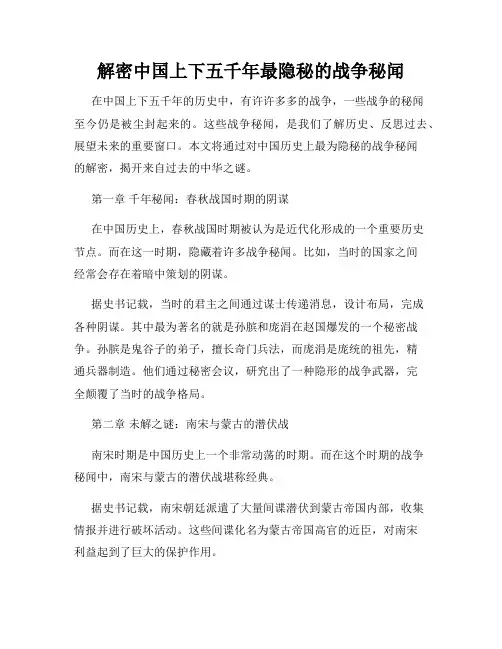 解密中国上下五千年最隐秘的战争秘闻

在中国上下五千年的历史中，有许许多多的战争，一些战争的秘闻至今仍是被尘封起来的。这些战争秘闻，是我们了解历史、反思过去、展望未来的重要窗口。本文将通过对中国历史上最为隐秘的战争秘闻的解密，揭开来自过去的中华之谜。

第一章 千年秘闻：春秋战国时期的阴谋

在中国历史上，春秋战国时期被认为是近代化形成的一个重要历史节点。而在这一时期，隐藏着许多战争秘闻。比如，当时的国家之间经常会存在着暗中策划的阴谋。

据史书记载，当时的君主之间通过谋士传递消息，设计布局，完成各种阴谋。其中最为著名的就是孙膑和庞涓在赵国爆发的一个秘密战争。孙膑是鬼谷子的弟子，擅长奇门兵法，而庞涓是庞统的祖先，精通兵器制造。他们通过秘密会议，研究出了一种隐形的战争武器，完全颠覆了当时的战争格局。

第二章 未解之谜：南宋与蒙古的潜伏战

南宋时期是中国历史上一个非常动荡的时期。而在这个时期的战争秘闻中，南宋与蒙古的潜伏战堪称经典。

据史书记载，南宋朝廷派遣了大量间谍潜伏到蒙古帝国内部，收集情报并进行破坏活动。这些间谍化名为蒙古帝国高官的近臣，对南宋利益起到了巨大的保护作用。